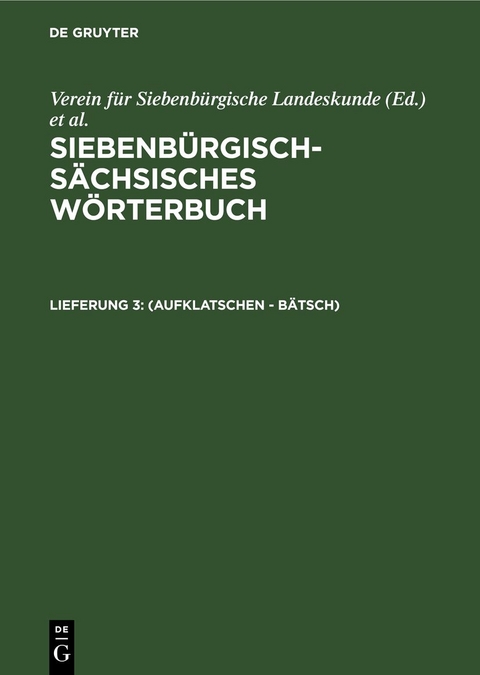 DE GRUYTER

Verein für Siebenbürgische Landeskunde (Ed.) et al.

SIEBENBÜRGISCH-SÄCHSISCHES WÖRTERBUCH

LIEFERUNG 3: (AUFKLATSCHEN - BÄTSCH)

DE
G